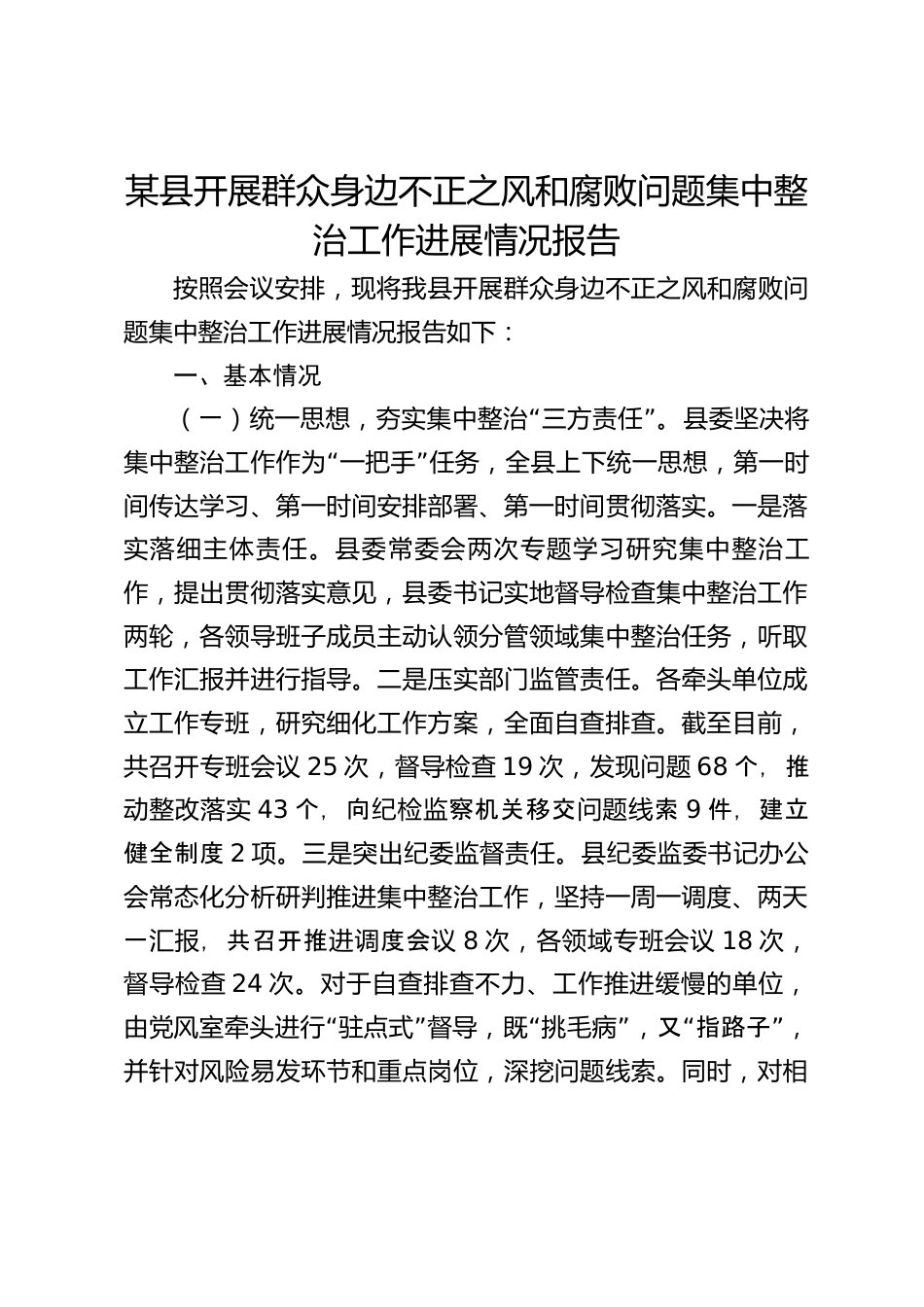 某县开展群众身边不正之风和腐败问题集中整治工作进展情况报告

按照会议安排，现将我县开展群众身边不正之风和腐败问题集中整治工作进展情况报告如下：

一、基本情况

（一）统一思想，夯实集中整治“三方责任”。县委坚决将集中整治工作作为“一把手”任务，全县上下统一思想，第一时间传达学习、第一时间安排部署、第一时间贯彻落实。一是落实落细主体责任。县委常委会两次专题学习研究集中整治工作，提出贯彻落实意见，县委书记实地督导检查集中整治工作两轮，各领导班子成员主动认领分管领域集中整治任务，听取工作汇报并进行指导。二是压实部门监管责任。各牵头单位成立工作专班，研究细化工作方案，全面自查排查。截至目前，共召开专班会议 25 次，督导检查 19 次，发现问题 68 个，推动整改落实 43 个，向纪检监察机关移交问题线索 9 件，建立健全制度 2 项。三是突出纪委监督责任。县纪委监委书记办公会常态化分析研判推进集中整治工作，坚持一周一调度、两天一汇报，共召开推进调度会议 8 次，各领域专班会议 18 次，督导检查 24 次。对于自查排查不力、工作推进缓慢的单位，由党风室牵头进行“驻点式”督导，既“挑毛病”，又“指路子”，并针对风险易发环节和重点岗位，深挖问题线索。同时，对相